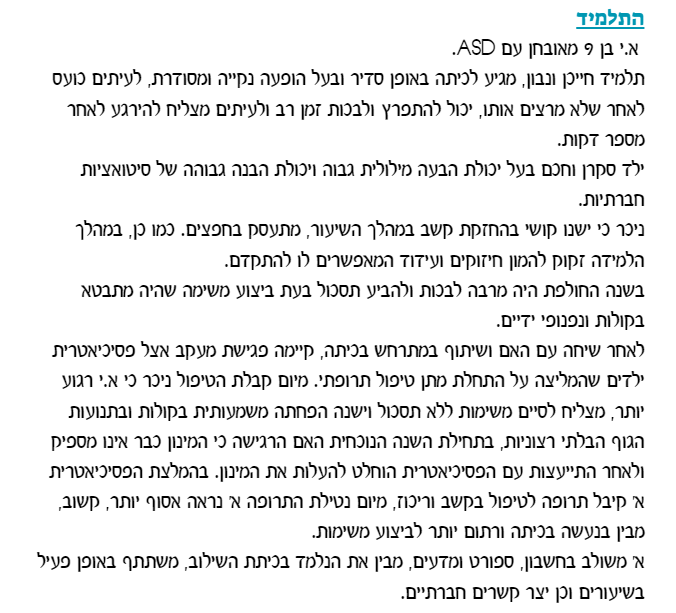 התלמיד
א.י בן 9 מאובחן עם ASD.
תלמיד חייכן ונבון, מגיע לכיתה באופן סדיר ובעל הופעה נקייה ומסודרת, לעיתים כועס לאחר שלא מרצים אותו, יכול להתפרץ ולבכות זמן רב ולעיתים מצליח להירגע לאחר מספר דקות.
ילד סקרן וחכם בעל יכולת הבעה מילולית גבוה ויכולת הבנה גבוהה של סיטואציות חברתיות.
ניכר כי ישנו קושי בהחזקת קשב במהלך השיעור, מתעסק בחפצים. כמו כן, במהלך הלמידה זקוק להמון חיזוקים ועידוד המאפשרים לו להתקדם.
בשנה החולפת היה מרבה לבכות ולהביע תסכול בעת ביצוע משימה שהיה מתבטא בקולות ונפנופי ידיים.
לאחר שיחה עם האם ושיתוף במתרחש בכיתה, קיימה פגישת מעקב אצל פסיכיאטרית ילדים שהמליצה על התחלת מתן טיפול תרופתי. מיום קבלת הטיפול ניכר כי א.י רגוע יותר, מצליח לסיים משימות ללא תסכול וישנה הפחתה משמעותית בקולות ובתנועות הגוף הבלתי רצוניות, בתחילת השנה הנוכחית האם הרגישה כי המינון כבר אינו מספיק ולאחר התייעצות עם הפסיכיאטרית הוחלט להעלות את המינון. בהמלצת הפסיכיאטרית א' קיבל תרופה לטיפול בקשב וריכוז, מיום נטילת התרופה א' נראה אסוף יותר, קשוב, מבין בנעשה בכיתה ורתום יותר לביצוע משימות.
א' משולב בחשבון, ספורט ומדעים, מבין את הנלמד בכיתת השילוב, משתתף באופן פעיל בשיעורים וכן יצר קשרים חברתיים.